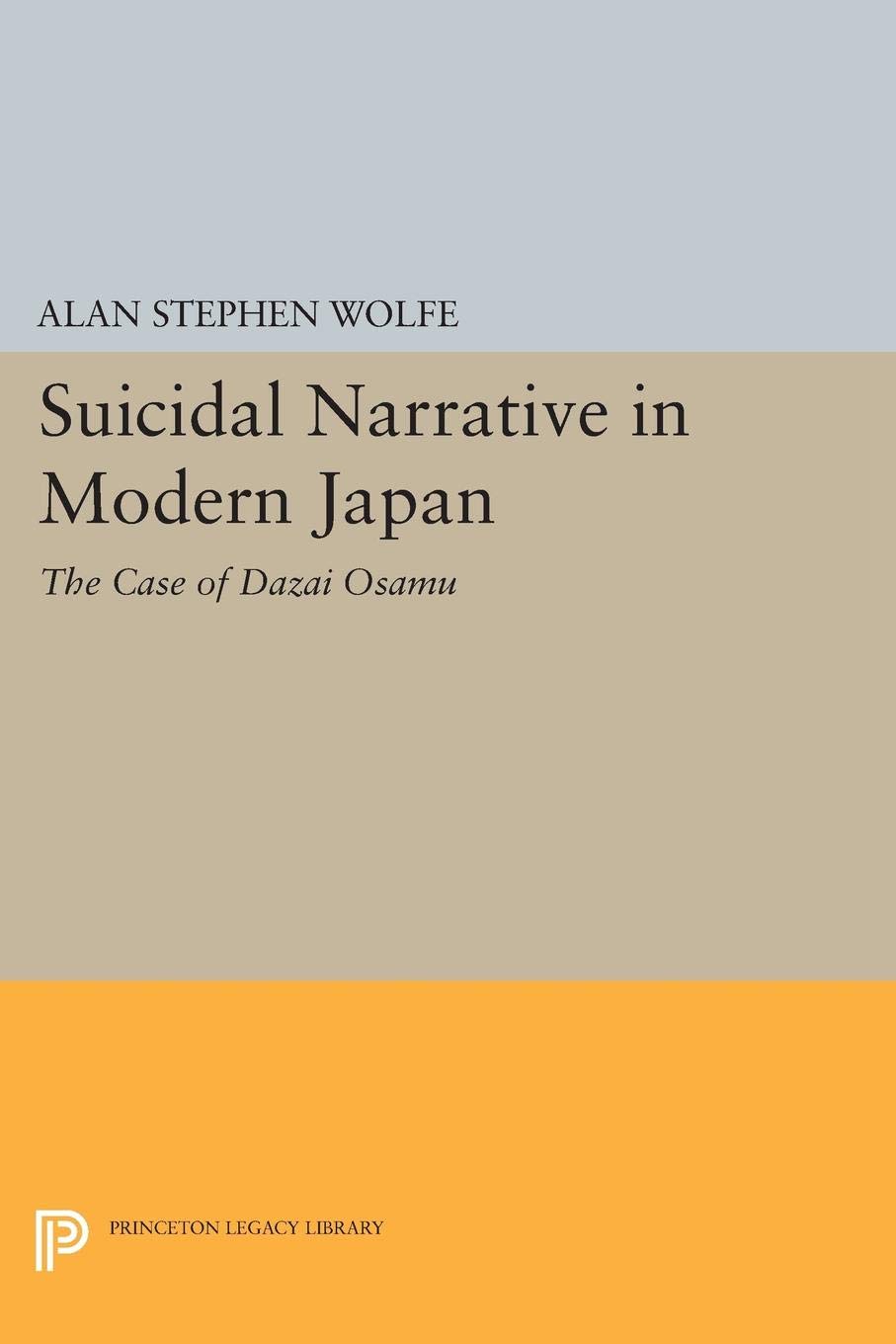 ALAN STEPHEN WOLFE

Suicidal Narrative in Modern Japan

The Case of Dazai Osamu

PRINCETON LEGACY LIBRARY